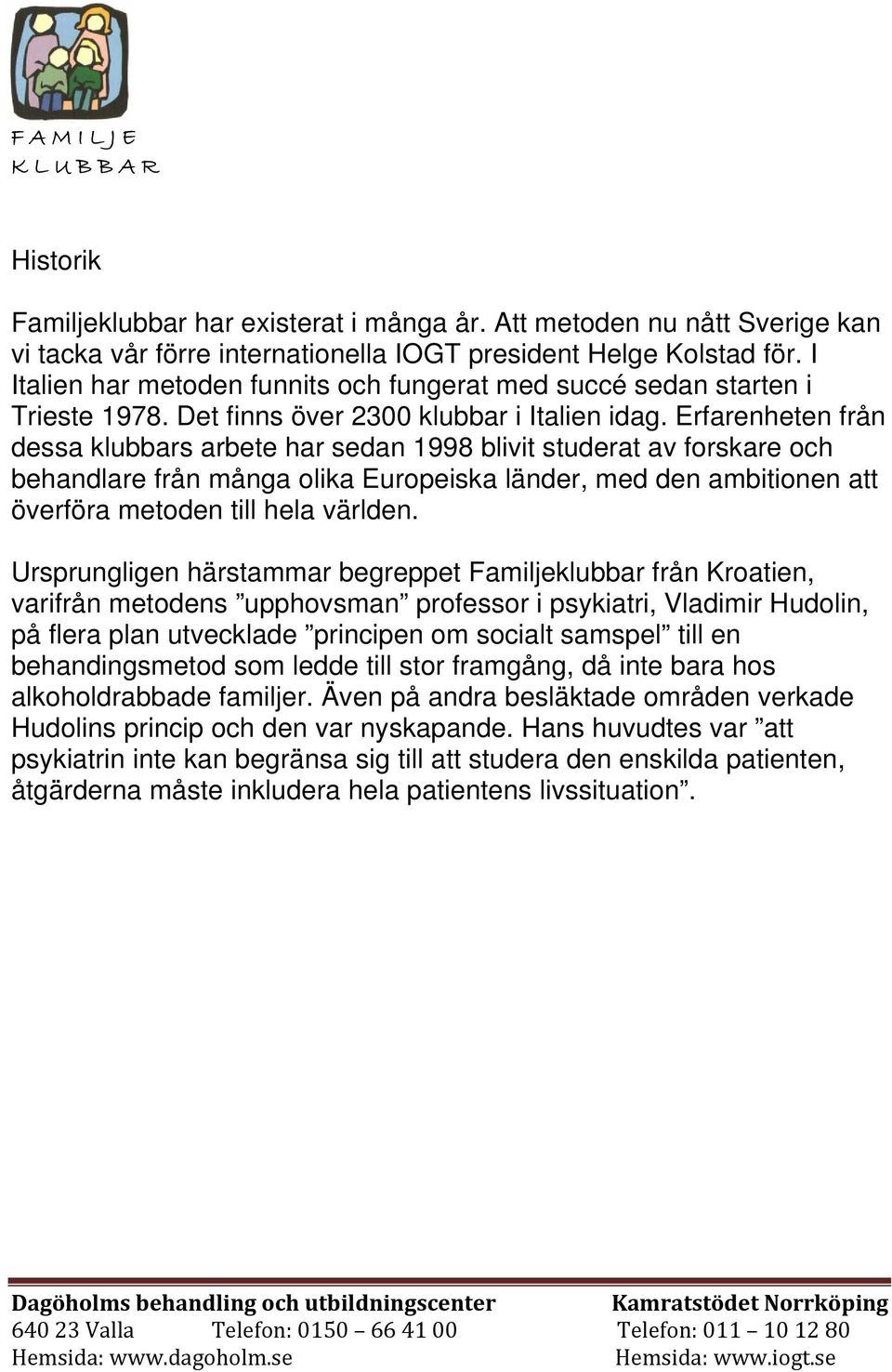 FAMILJE
KLUBBAR

Historik

Familjeklubbar har existerat i många år. Att metoden nu nått Sverige kan vi tacka vår förre internationella IOGT president Helge Kolstad för. I Italien har metoden funnits och fungerat med succé sedan starten i Trieste 1978. Det finns över 2300 klubbar i Italien idag. Erfarenheten från dessa klubbars arbete har sedan 1998 blivit studerat av forskare och behandlare från många olika Europeiska länder, med den ambitionen att överföra metoden till hela världen.

Ursprungligen härstammar begreppet Familjeklubbar från Kroatien, varifrån metodens ”upphovsman” professor i psykiatri, Vladimir Hudolin, på flera plan utvecklade ”principen om socialt samspel” till en behandingsmetod som ledde till stor framgång, då inte bara hos alkoholdrabbade familjer. Även på andra besläktade områden verkade Hudolins princip och den var nyskapande. Hans huvudtes var ”att psykiatrin inte kan begränsa sig till att studera den enskilda patienten, åtgärderna måste inkludera hela patientens livssituation”.

Dagöholms behandling och utbildningscenter
640 23 Valla Telefon: 0150 – 66 41 00
Hemsida: www.dagoholm.se

Kamratstödet Norrköping
Telefon: 011 – 10 12 80
Hemsida: www.iogt.se